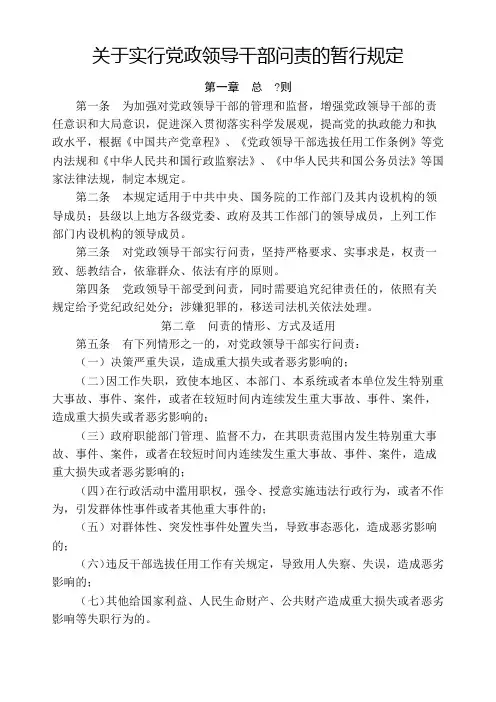 关于实行党政领导干部问责的暂行规定

第一章　总　?则

第一条　为加强对党政领导干部的管理和监督，增强党政领导干部的责任意识和大局意识，促进深入贯彻落实科学发展观，提高党的执政能力和执政水平，根据《中国共产党章程》、《党政领导干部选拔任用工作条例》等党内法规和《中华人民共和国行政监察法》、《中华人民共和国公务员法》等国家法律法规，制定本规定。

第二条　本规定适用于中共中央、国务院的工作部门及其内设机构的领导成员；县级以上地方各级党委、政府及其工作部门的领导成员，上列工作部门内设机构的领导成员。

第三条　对党政领导干部实行问责，坚持严格要求、实事求是，权责一致、惩教结合，依靠群众、依法有序的原则。

第四条　党政领导干部受到问责，同时需要追究纪律责任的，依照有关规定给予党纪政纪处分；涉嫌犯罪的，移送司法机关依法处理。

第二章　问责的情形、方式及适用

第五条　有下列情形之一的，对党政领导干部实行问责：

（一）决策严重失误，造成重大损失或者恶劣影响的；

（二）因工作失职，致使本地区、本部门、本系统或者本单位发生特别重大事故、事件、案件，或者在较短时间内连续发生重大事故、事件、案件，造成重大损失或者恶劣影响的；

（三）政府职能部门管理、监督不力，在其职责范围内发生特别重大事故、事件、案件，或者在较短时间内连续发生重大事故、事件、案件，造成重大损失或者恶劣影响的；

（四）在行政活动中滥用职权，强令、授意实施违法行政行为，或者不作为，引发群体性事件或者其他重大事件的；

（五）对群体性、突发性事件处置失当，导致事态恶化，造成恶劣影响的；

（六）违反干部选拔任用工作有关规定，导致用人失察、失误，造成恶劣影响的；

（七）其他给国家利益、人民生命财产、公共财产造成重大损失或者恶劣影响等失职行为的。